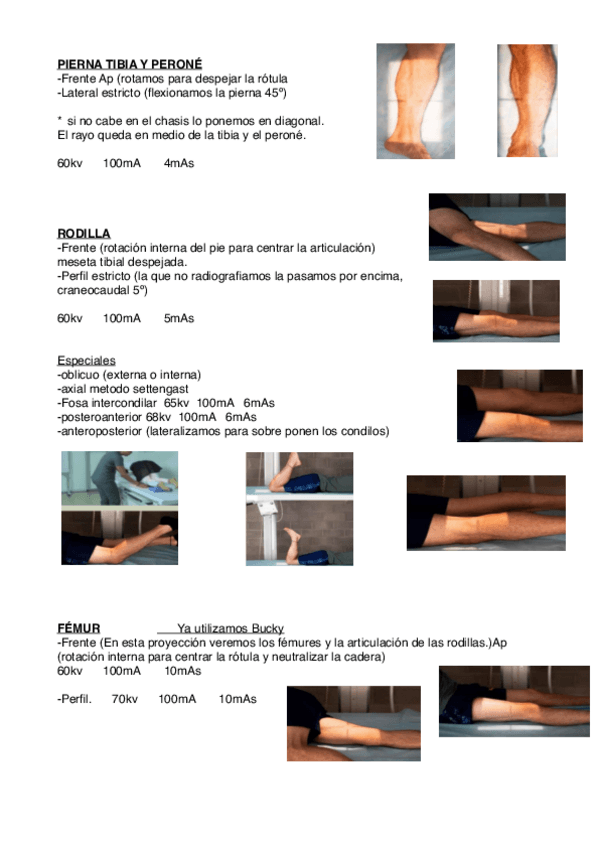 PIERNA TIBIA Y PERONÉ
-Frente Ap (rotamos para despejar la rótula
-Lateral estricto (flexionamos la pierna 45º)

* si no cabe en el chasis lo ponemos en diagonal.
El rayo queda en medio de la tibia y el peroné.

60kv 100mA 4mAs

RODILLA
-Frente (rotación interna del pie para centrar la articulación) meseta tibial despejada.
-Perfil estricto (la que no radiografiamos la pasamos por encima, craneocaudal 5º)

60kv 100mA 5mAs

Especiales
-oblicuo (externa o interna)
-axial metodo settengast
-Fosa intercondilar 65kv 100mA 6mAs
-posteroanterior 68kv 100mA 6mAs
-anteroposterior (lateralizamos para sobre ponen los condilos)

FÉMUR Ya utilizamos Bucky
-Frente (En esta proyección veremos los fémures y la articulación de las rodillas.)Ap (rotación interna para centrar la rótula y neutralizar la cadera)
60kv 100mA 10mAs

-Perfil. 70kv 100mA 10mAs